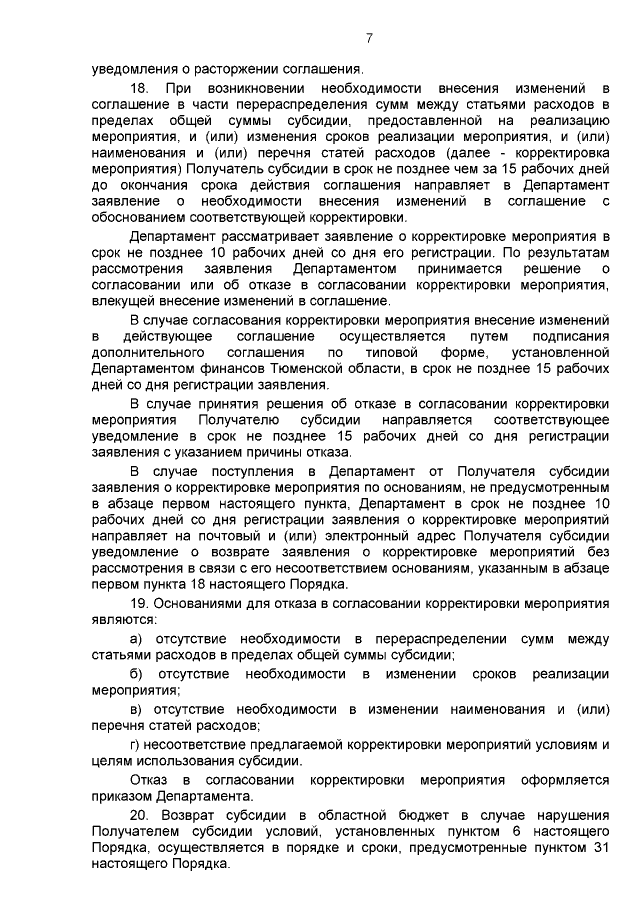 7

уведомления о расторжении соглашения.

18. При возникновении необходимости внесения изменений в соглашение в части перераспределения сумм между статьями расходов в пределах общей суммы субсидии, предоставленной на реализацию мероприятия, и (или) изменения сроков реализации мероприятия, и (или) наименования и (или) перечня статей расходов (далее - корректировка мероприятия) Получатель субсидии в срок не позднее чем за 15 рабочих дней до окончания срока действия соглашения направляет в Департамент заявление о необходимости внесения изменений в соглашение с обоснованием соответствующей корректировки.

Департамент рассматривает заявление о корректировке мероприятия в срок не позднее 10 рабочих дней со дня его регистрации. По результатам рассмотрения заявления Департаментом принимается решение о согласовании или об отказе в согласовании корректировки мероприятия, влекущей внесение изменений в соглашение.

В случае согласования корректировки мероприятия внесение изменений в действующее соглашение осуществляется путем подписания дополнительного соглашения по типовой форме, установленной Департаментом финансов Тюменской области, в срок не позднее 15 рабочих дней со дня регистрации заявления.

В случае принятия решения об отказе в согласовании корректировки мероприятия Получателю субсидии направляется соответствующее уведомление в срок не позднее 15 рабочих дней со дня регистрации заявления с указанием причины отказа.

В случае поступления в Департамент от Получателя субсидии заявления о корректировке мероприятия по основаниям, не предусмотренным в абзаце первом настоящего пункта, Департамент в срок не позднее 10 рабочих дней со дня регистрации заявления о корректировке мероприятий направляет на почтовый и (или) электронный адрес Получателя субсидии уведомление о возврате заявления о корректировке мероприятий без рассмотрения в связи с его несоответствием основаниям, указанным в абзаце первом пункта 18 настоящего Порядка.

19. Основаниями для отказа в согласовании корректировки мероприятия являются:

а) отсутствие необходимости в перераспределении сумм между статьями расходов в пределах общей суммы субсидии;

б) отсутствие необходимости в изменении сроков реализации мероприятия;

в) отсутствие необходимости в изменении наименования и (или) перечня статей расходов;

г) несоответствие предлагаемой корректировки мероприятий условиям и целям использования субсидии.

Отказ в согласовании корректировки мероприятия оформляется приказом Департамента.

20. Возврат субсидии в областной бюджет в случае нарушения Получателем субсидии условий, установленных пунктом 6 настоящего Порядка, осуществляется в порядке и сроки, предусмотренные пунктом 31 настоящего Порядка.